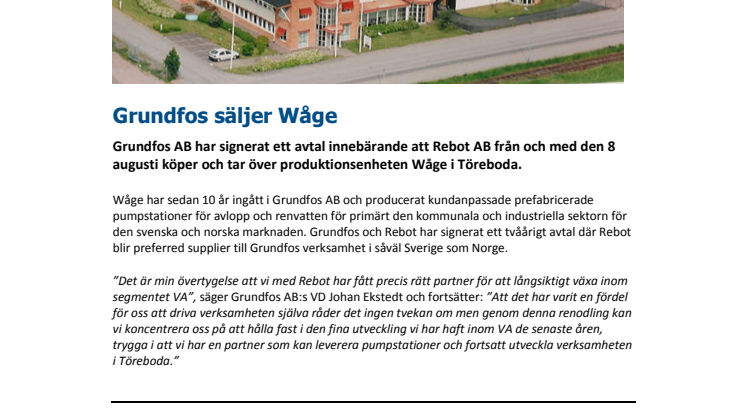 Grundfos säljer Wåge

Grundfos AB har signerat ett avtal innebärande att Rebot AB från och med den 8 augusti köper och tar över produktionsenheten Wåge i Töreboda.

Wåge har sedan 10 år ingått i Grundfos AB och producerat kundanpassade prefabricerade pumpstationer för avlopp och renvatten för primärt den kommunala och industriella sektorn för den svenska och norska marknaden. Grundfos och Rebot har signerat ett tvåårigt avtal där Rebot blir preferred supplier till Grundfos verksamhet i såväl Sverige som Norge.

”Det är min övertygelse att vi med Rebot har fått precis rätt partner för att långsiktigt växa inom segmentet VA”, säger Grundfos AB:s VD Johan Ekstedt och fortsätter: ”Att det har varit en fördel för oss att driva verksamheten själva råder det ingen tvekan om men genom denna renodling kan vi koncentrera oss på att hålla fast i den fina utveckling vi har haft inom VA de senaste åren, trygga i att vi har en partner som kan leverera pumpstationer och fortsatt utveckla verksamheten i Töreboda.”